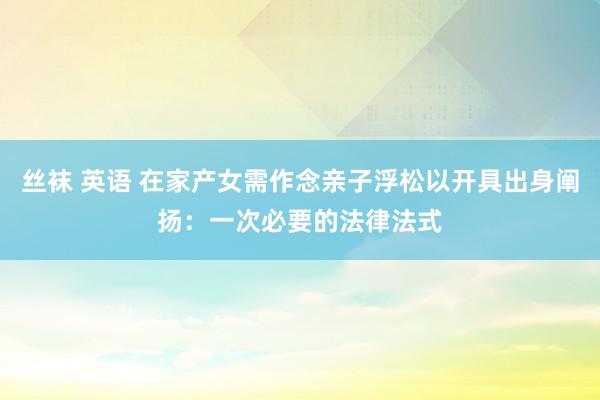 丝袜 英语 在家产女需作念亲子浮松以开具出身阐扬：一次必要的法律法式